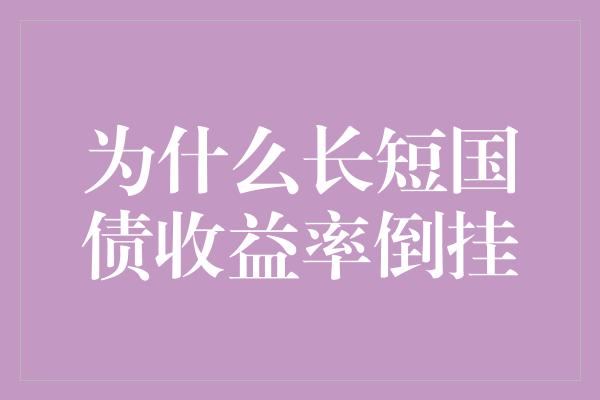 为什么长短国债收益率倒挂